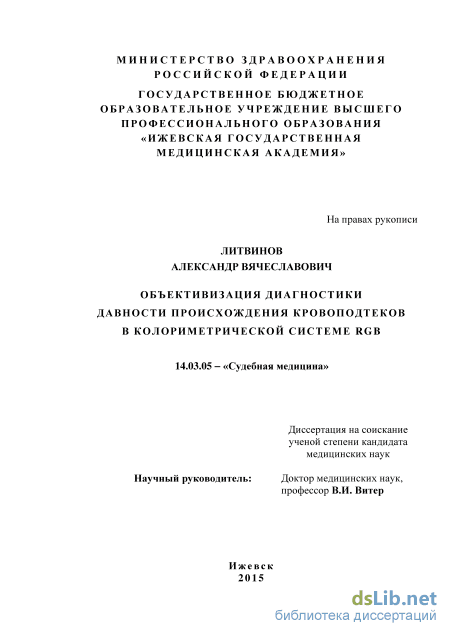 МИНИСТЕРСТВО ЗДРАВООХРАНЕНИЯ РОССИЙСКОЙ ФЕДЕРАЦИИ
ГОСУДАРСТВЕННОЕ БЮДЖЕТНОЕ ОБРАЗОВАТЕЛЬНОЕ УЧРЕЖДЕНИЕ ВЫСШЕГО ПРОФЕССИОНАЛЬНОГО ОБРАЗОВАНИЯ «ИЖЕВСКАЯ ГОСУДАРСТВЕННАЯ МЕДИЦИНСКАЯ АКАДЕМИЯ»

На правах рукописи

ЛИТВИНОВ
АЛЕКСАНДР ВЯЧЕСЛАВОВИЧ

ОБЪЕКТИВИЗАЦИЯ ДИАГНОСТИКИ ДАВНОСТИ ПРОИСХОЖДЕНИЯ КРОВОПОДТЕКОВ В КОЛОРИМЕТРИЧЕСКОЙ СИСТЕМЕ RGB

14.03.05 – «Судебная медицина»

Диссертация на соискание ученой степени кандидата медицинских наук

Научный руководитель: Доктор медицинских наук, профессор В.И. Витер

Ижевск
2015

dsLib.net
библиотека диссертаций